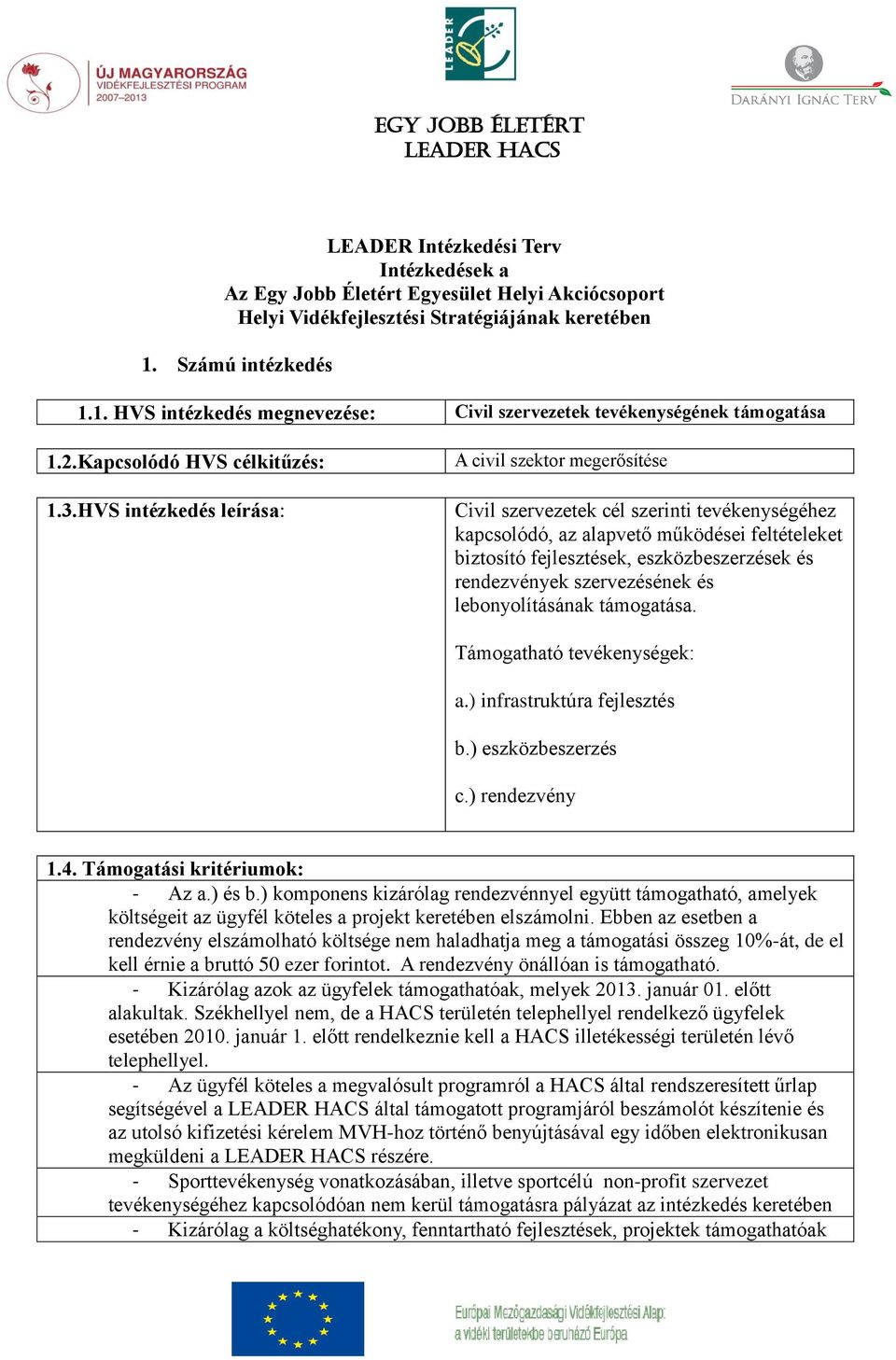 ÚJ MAGYARORSZÁG
VIDÉKFEJLESZTÉSI PROGRAM
2007–2013

LEADER

DARÁNYI IGNÁC TERV

EGY JOBB ÉLETÉRT
LEADER HACS

LEADER Intézkedési Terv
Intézkedések a
Az Egy Jobb Életért Egyesület Helyi Akciócsoport
Helyi Vidékfejlesztési Stratégiájának keretében

1. Számú intézkedés

| 1.1. HVS intézkedés megnevezése: | Civil szervezetek tevékenységének támogatása |
|---|---|
| 1.2.Kapcsolódó HVS célkitűzés: | A civil szektor megerősítése |
| 1.3.HVS intézkedés leírása: | Civil szervezetek cél szerinti tevékenységéhez kapcsolódó, az alapvető működései feltételeket biztosító fejlesztések, eszközbeszerzések és rendezvények szervezésének és lebonyolításának támogatása. Támogatható tevékenységek: a.) infrastruktúra fejlesztés b.) eszközbeszerzés c.) rendezvény |

1.4. Támogatási kritériumok:
- Az a.) és b.) komponens kizárólag rendezvénnyel együtt támogatható, amelyek költségeit az ügyfél köteles a projekt keretében elszámolni. Ebben az esetben a rendezvény elszámolható költsége nem haladhatja meg a támogatási összeg 10%-át, de el kell érnie a bruttó 50 ezer forintot. A rendezvény önállóan is támogatható.
- Kizárólag azok az ügyfelek támogathatóak, melyek 2013. január 01. előtt alakultak. Székhellyel nem, de a HACS területén telephellyel rendelkező ügyfelek esetében 2010. január 1. előtt rendelkeznie kell a HACS illetékességi területén lévő telephellyel.
- Az ügyfél köteles a megvalósult programról a HACS által rendszeresített űrlap segítségével a LEADER HACS által támogatott programjáról beszámolót készítenie és az utolsó kifizetési kérelem MVH-hoz történő benyújtásával egy időben elektronikusan megküldeni a LEADER HACS részére.
- Sporttevékenység vonatkozásában, illetve sportcélú non-profit szervezet tevékenységéhez kapcsolódóan nem kerül támogatásra pályázat az intézkedés keretében
- Kizárólag a költséghatékony, fenntartható fejlesztések, projektek támogathatóak

Európai Mezőgazdasági Vidékfejlesztési Alap: a vidéki területekbe beruházó Európa